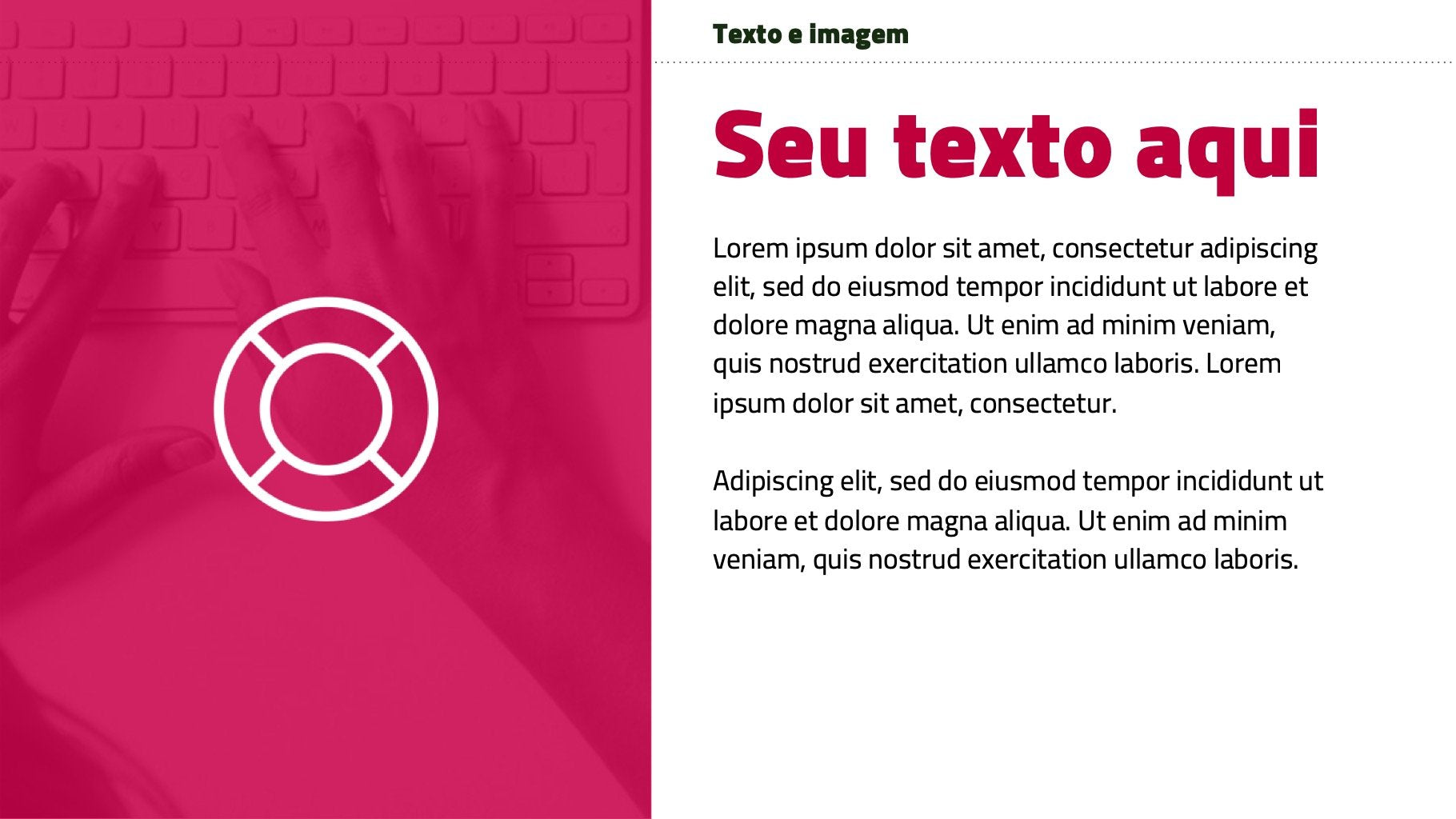 Texto e imagem

Seu texto aqui

Lorem ipsum dolor sit amet, consectetur adipiscing elit, sed do eiusmod tempor incididunt ut labore et dolore magna aliqua. Ut enim ad minim veniam, quis nostrud exercitation ullamco laboris. Lorem ipsum dolor sit amet, consectetur.

Adipiscing elit, sed do eiusmod tempor incididunt ut labore et dolore magna aliqua. Ut enim ad minim veniam, quis nostrud exercitation ullamco laboris.